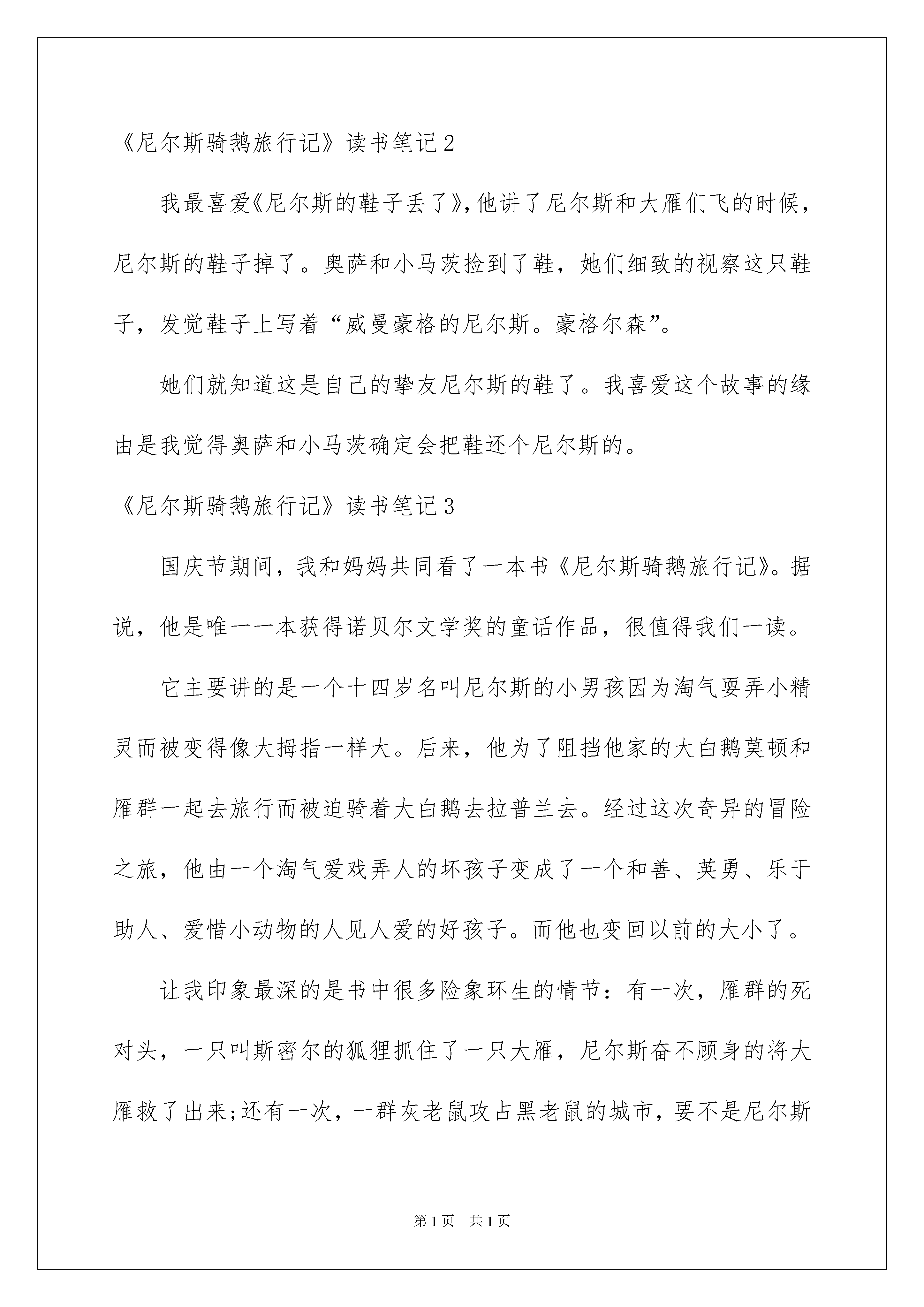 《尼尔斯骑鹅旅行记》读书笔记2

我最喜爱《尼尔斯的鞋子丢了》,他讲了尼尔斯和大雁们飞的时候，尼尔斯的鞋子掉了。奥萨和小马茨捡到了鞋，她们细致的视察这只鞋子，发觉鞋子上写着“威曼豪格的尼尔斯。豪格尔森”。

她们就知道这是自己的挚友尼尔斯的鞋了。我喜爱这个故事的缘由是我觉得奥萨和小马茨确定会把鞋还个尼尔斯的。

《尼尔斯骑鹅旅行记》读书笔记3

国庆节期间，我和妈妈共同看了一本书《尼尔斯骑鹅旅行记》。据说，他是唯一一本获得诺贝尔文学奖的童话作品，很值得我们一读。

它主要讲的是一个十四岁名叫尼尔斯的小男孩因为淘气耍弄小精灵而被变得像大拇指一样大。后来，他为了阻挡他家的大白鹅莫顿和雁群一起去旅行而被迫骑着大白鹅去拉普兰去。经过这次奇异的冒险之旅，他由一个淘气爱戏弄人的坏孩子变成了一个和善、英勇、乐于助人、爱惜小动物的人见人爱的好孩子。而他也变回以前的大小了。

让我印象最深的是书中很多险象环生的情节：有一次，雁群的死对头，一只叫斯密尔的狐狸抓住了一只大雁，尼尔斯奋不顾身的将大雁救了出来;还有一次，一群灰老鼠攻占黑老鼠的城市，要不是尼尔斯

第1页　共1页